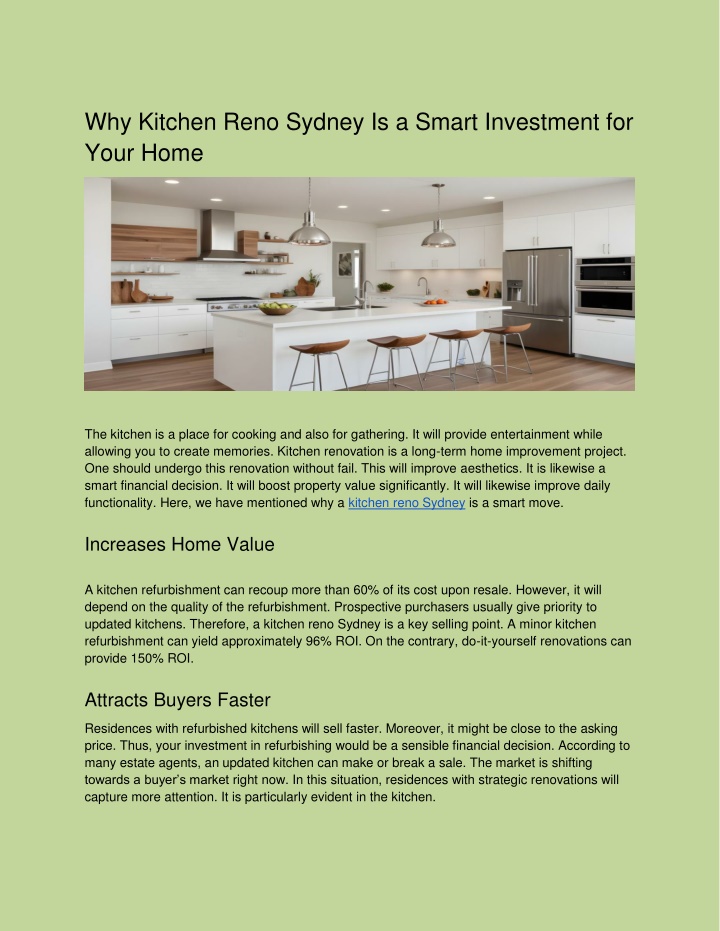 Why Kitchen Reno Sydney Is a Smart Investment for Your Home

The kitchen is a place for cooking and also for gathering. It will provide entertainment while allowing you to create memories. Kitchen renovation is a long-term home improvement project. One should undergo this renovation without fail. This will improve aesthetics. It is likewise a smart financial decision. It will boost property value significantly. It will likewise improve daily functionality. Here, we have mentioned why a kitchen reno Sydney is a smart move.

Increases Home Value

A kitchen refurbishment can recoup more than 60% of its cost upon resale. However, it will depend on the quality of the refurbishment. Prospective purchasers usually give priority to updated kitchens. Therefore, a kitchen reno Sydney is a key selling point. A minor kitchen refurbishment can yield approximately 96% ROI. On the contrary, do-it-yourself renovations can provide 150% ROI.

Attracts Buyers Faster

Residences with refurbished kitchens will sell faster. Moreover, it might be close to the asking price. Thus, your investment in refurbishing would be a sensible financial decision. According to many estate agents, an updated kitchen can make or break a sale. The market is shifting towards a buyer's market right now. In this situation, residences with strategic renovations will capture more attention. It is particularly evident in the kitchen.